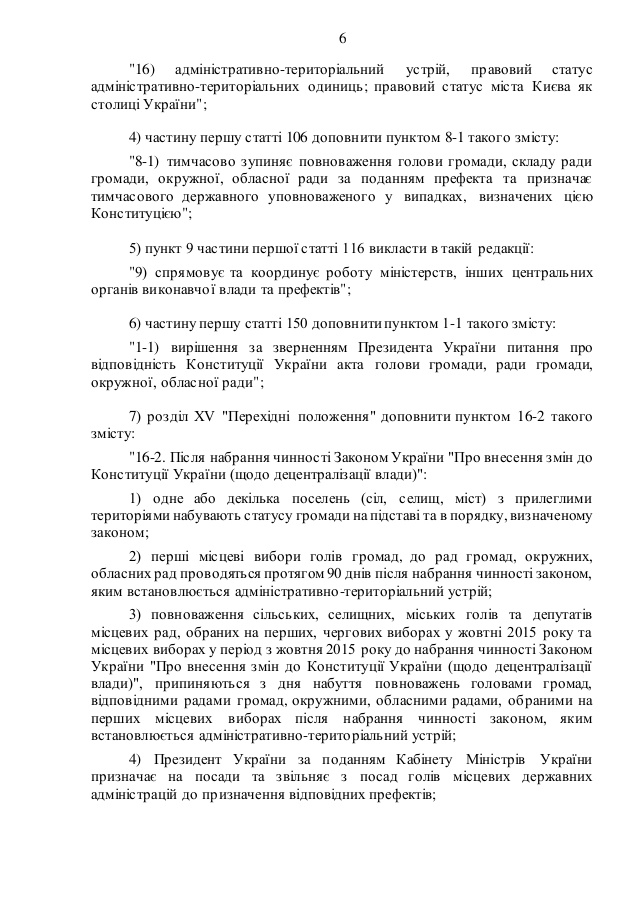 6

"16) адміністративно-територіальний устрій, правовий статус адміністративно-територіальних одиниць; правовий статус міста Києва як столиці України";

4) частину першу статті 106 доповнити пунктом 8-1 такого змісту:

"8-1) тимчасово зупиняє повноваження голови громади, складу ради громади, окружної, обласної ради за поданням префекта та призначає тимчасового державного уповноваженого у випадках, визначених цією Конституцією";

5) пункт 9 частини першої статті 116 викласти в такій редакції:

"9) спрямовує та координує роботу міністерств, інших центральних органів виконавчої влади та префектів";

6) частину першу статті 150 доповнити пунктом 1-1 такого змісту:

"1-1) вирішення за зверненням Президента України питання про відповідність Конституції України акта голови громади, ради громади, окружної, обласної ради";

7) розділ XV "Перехідні положення" доповнити пунктом 16-2 такого змісту:

"16-2. Після набрання чинності Законом України "Про внесення змін до Конституції України (щодо децентралізації влади)":

1) одне або декілька поселень (сіл, селищ, міст) з прилеглими територіями набувають статусу громади на підставі та в порядку, визначеному законом;

2) перші місцеві вибори голів громад, до рад громад, окружних, обласних рад проводяться протягом 90 днів після набрання чинності законом, яким встановлюється адміністративно-територіальний устрій;

3) повноваження сільських, селищних, міських голів та депутатів місцевих рад, обраних на перших, чергових виборах у жовтні 2015 року та місцевих виборах у період з жовтня 2015 року до набрання чинності Законом України "Про внесення змін до Конституції України (щодо децентралізації влади)", припиняються з дня набуття повноважень головами громад, відповідними радами громад, окружними, обласними радами, обраними на перших місцевих виборах після набрання чинності законом, яким встановлюється адміністративно-територіальний устрій;

4) Президент України за поданням Кабінету Міністрів України призначає на посади та звільняє з посад голів місцевих державних адміністрацій до призначення відповідних префектів;